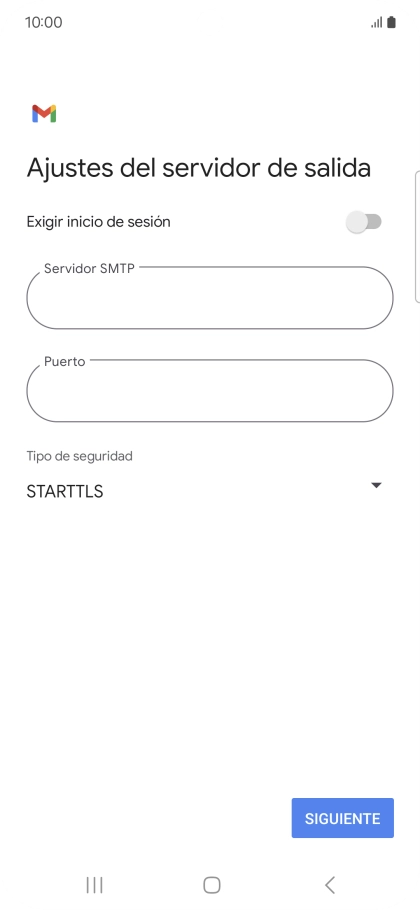 10:00

Ajustes del servidor de salida

Exigir inicio de sesión

Servidor SMTP

Puerto

Tipo de seguridad

STARTTLS

SIGUIENTE